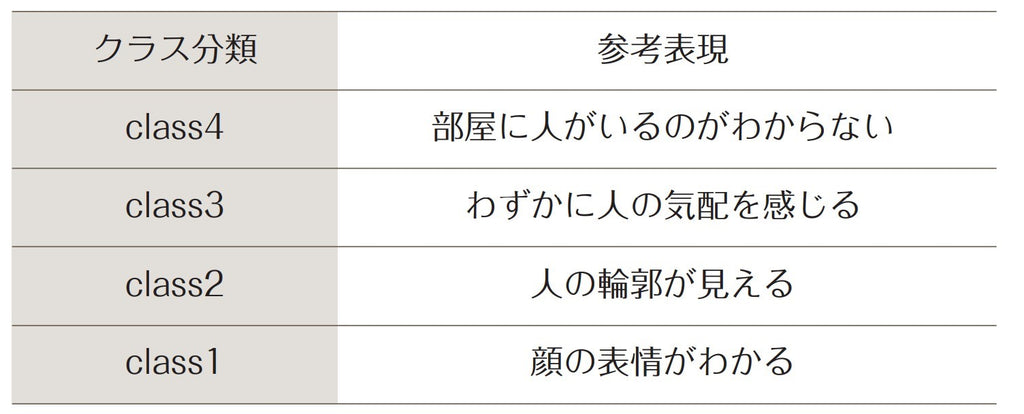 | クラス分類 | 参考表現 |
|---|---|
| class4 | 部屋に人がいるのがわからない |
| class3 | わずかに人の気配を感じる |
| class2 | 人の輪郭が見える |
| class1 | 顔の表情がわかる |